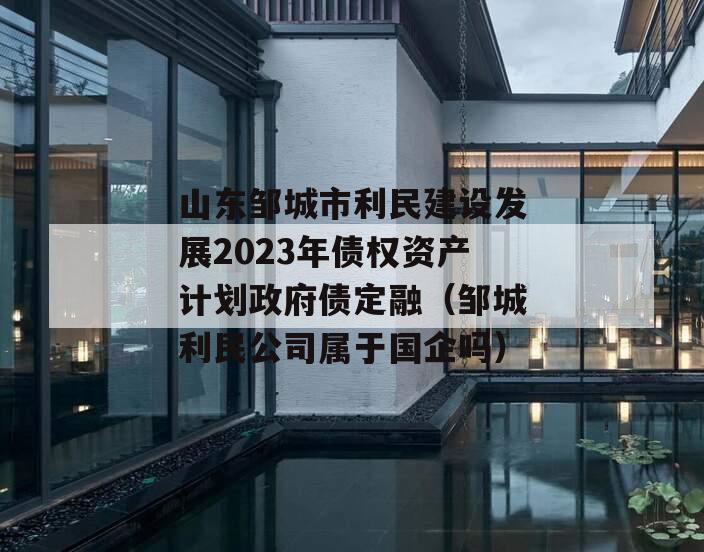 山东邹城市利民建设发展2023年债权资产计划政府债定融（邹城利民公司属于国企吗）